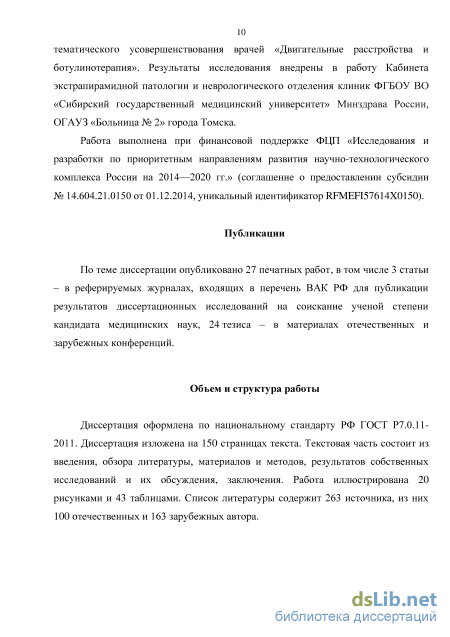 10

тематического усовершенствования врачей «Двигательные расстройства и ботулинотерапия». Результаты исследования внедрены в работу Кабинета экстрапирамидной патологии и неврологического отделения клиник ФГБОУ ВО «Сибирский государственный медицинский университет» Минздрава России, ОГАУЗ «Больница № 2» города Томска.

Работа выполнена при финансовой поддержке ФЦП «Исследования и разработки по приоритетным направлениям развития научно-технологического комплекса России на 2014—2020 гг.» (соглашение о предоставлении субсидии № 14.604.21.0150 от 01.12.2014, уникальный идентификатор RFMEFI57614X0150).

Публикации

По теме диссертации опубликовано 27 печатных работ, в том числе 3 статьи – в реферируемых журналах, входящих в перечень ВАК РФ для публикации результатов диссертационных исследований на соискание ученой степени кандидата медицинских наук, 24 тезиса – в материалах отечественных и зарубежных конференций.

Объем и структура работы

Диссертация оформлена по национальному стандарту РФ ГОСТ Р7.0.11-2011. Диссертация изложена на 150 страницах текста. Текстовая часть состоит из введения, обзора литературы, материалов и методов, результатов собственных исследований и их обсуждения, заключения. Работа иллюстрирована 20 рисунками и 43 таблицами. Список литературы содержит 263 источника, из них 100 отечественных и 163 зарубежных автора.

dsLib.net
библиотека диссертаций